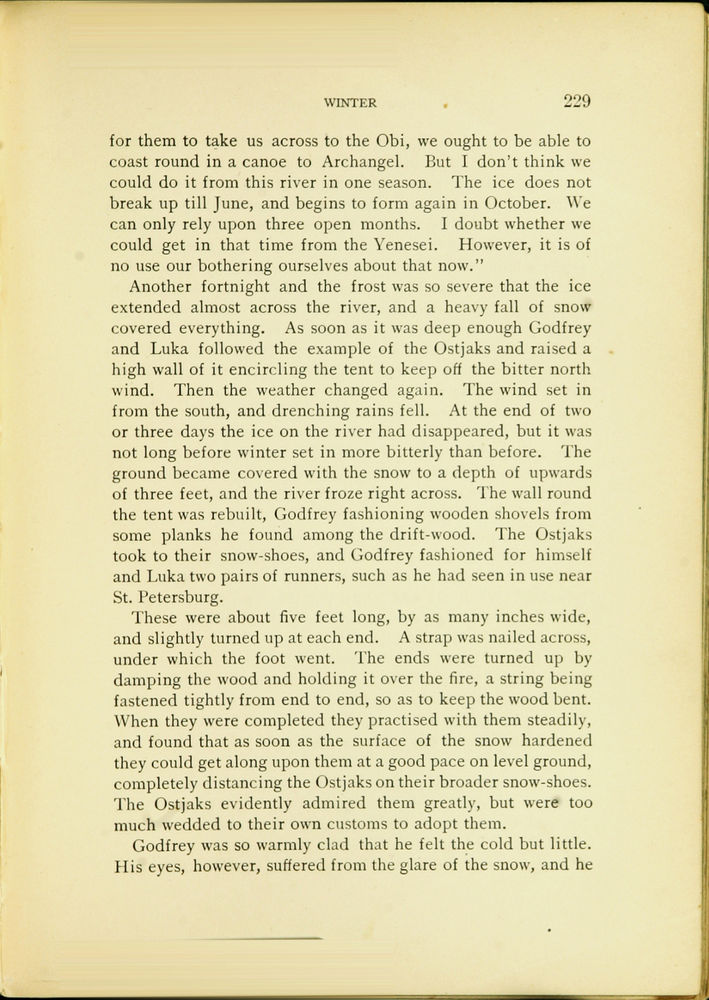 WINTER 229

for them to take us across to the Obi, we ought to be able to coast round in a canoe to Archangel. But I don't think we could do it from this river in one season. The ice does not break up till June, and begins to form again in October. We can only rely upon three open months. I doubt whether we could get in that time from the Yenesei. However, it is of no use our bothering ourselves about that now."

Another fortnight and the frost was so severe that the ice extended almost across the river, and a heavy fall of snow covered everything. As soon as it was deep enough Godfrey and Luka followed the example of the Ostjaks and raised a high wall of it encircling the tent to keep off the bitter north wind. Then the weather changed again. The wind set in from the south, and drenching rains fell. At the end of two or three days the ice on the river had disappeared, but it was not long before winter set in more bitterly than before. The ground became covered with the snow to a depth of upwards of three feet, and the river froze right across. The wall round the tent was rebuilt, Godfrey fashioning wooden shovels from some planks he found among the drift-wood. The Ostjaks took to their snow-shoes, and Godfrey fashioned for himself and Luka two pairs of runners, such as he had seen in use near St. Petersburg.

These were about five feet long, by as many inches wide, and slightly turned up at each end. A strap was nailed across, under which the foot went. The ends were turned up by damping the wood and holding it over the fire, a string being fastened tightly from end to end, so as to keep the wood bent. When they were completed they practised with them steadily, and found that as soon as the surface of the snow hardened they could get along upon them at a good pace on level ground, completely distancing the Ostjaks on their broader snow-shoes. The Ostjaks evidently admired them greatly, but were too much wedded to their own customs to adopt them.

Godfrey was so warmly clad that he felt the cold but little. His eyes, however, suffered from the glare of the snow, and he